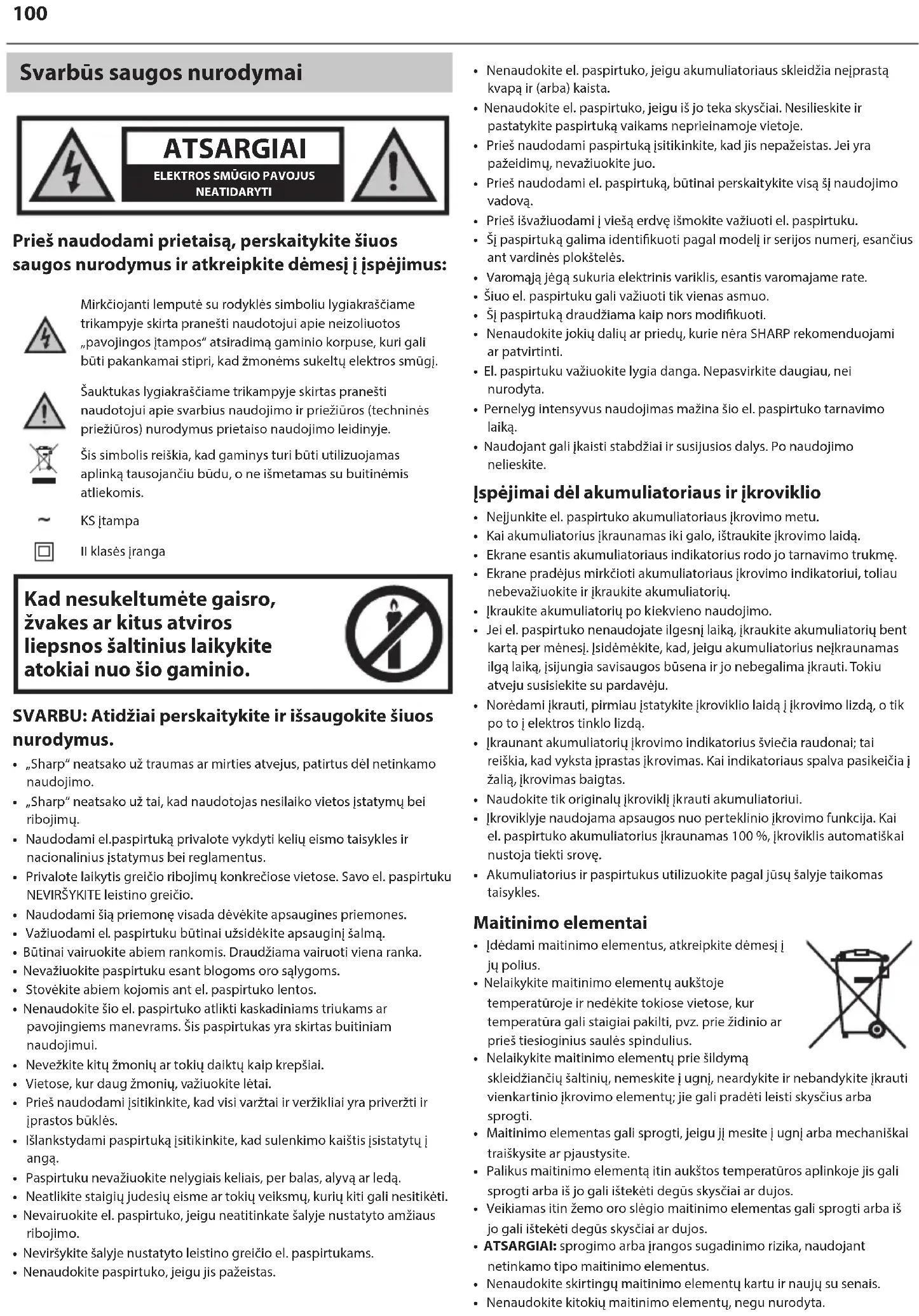 100

Svarbūs saugos nurodymai

ATSARGIAI
ELEKTROS SMŪGIO PAVOJUS
NEATIDARYTI

Prieš naudodami prietaisą, perskaitykite šiuos saugos nurodymus ir atkreipkite dėmesį į įspėjimus:

Mirkčiojanti lemputė su rodyklės simboliu lygiakraščiame trikampyje skirta pranešti naudotojui apie neizoliuotos „pavojingos įtampos“ atsiradimą gaminio korpuse, kuri gali būti pakankamai stipri, kad žmonėms sukeltų elektros smūgį.

Šauktukas lygiakraščiame trikampyje skirtas pranešti naudotojui apie svarbius naudojimo ir priežiūros (techninės priežiūros) nurodymus prietaiso naudojimo leidinyje.

Šis simbolis reiškia, kad gaminys turi būti utilizuojamas aplinką tausojančiu būdu, o ne išmetamas su buitinėmis atliekomis.

~ KS įtampa

II klasės įranga

Kad nesukeltumėte gaisro, žvakes ar kitus atviros liepsnos šaltinius laikykite atokiai nuo šio gaminio.

SVARBU: Atidžiai perskaitykite ir išsaugokite šiuos nurodymus.
• „Sharp“ neatsako už traumas ar mirties atvejus, patirtus dėl netinkamo naudojimo.
• „Sharp“ neatsako už tai, kad naudotojas nesilaiko vietos įstatymų bei ribojimų.
• Naudodami el.paspirtuką privalote vykdyti kelių eismo taisykles ir nacionalinius įstatymus bei reglamentus.
• Privalote laikytis greičio ribojimų konkrečiose vietose. Savo el. paspirtuku NEVIRŠYKITE leistino greičio.
• Naudodami šią priemonę visada dėvėkite apsaugines priemones.
• Važiuodami el. paspirtuku būtinai užsidėkite apsauginį šalmą.
• Būtinai vairuokite abiem rankomis. Draudžiama vairuoti viena ranka.
• Nevažiuokite paspirtuku esant blogoms oro sąlygoms.
• Stovėkite abiem kojomis ant el. paspirtuko lentos.
• Nenaudokite šio el. paspirtuko atlikti kaskadiniams triukams ar pavojingiems manevrams. Šis paspirtukas yra skirtas buitiniam naudojimui.
• Nevežkite kitų žmonių ar tokių daiktų kaip krepšiai.
• Vietose, kur daug žmonių, važiuokite lėtai.
• Prieš naudodami įsitikinkite, kad visi varžtai ir veržikliai yra priveržti ir įprastos būklės.
• Išlankstydami paspirtuką įsitikinkite, kad sulenkimo kaištis įsistatytų į angą.
• Paspirtuku nevažiuokite nelygiais keliais, per balas, alyvą ar ledą.
• Neatlikite staigių judesių eisme ar tokių veiksmų, kurių kiti gali nesitikėti.
• Nevairuokite el. paspirtuko, jeigu neatitinkate šalyje nustatyto amžiaus ribojimo.
• Neviršykite šalyje nustatyto leistino greičio el. paspirtukams.
• Nenaudokite paspirtuko, jeigu jis pažeistas.
• Nenaudokite el. paspirtuko, jeigu akumuliatoriaus skleidžia neįprastą kvapą ir (arba) kaista.
• Nenaudokite el. paspirtuko, jeigu iš jo teka skysčiai. Nesilieskite ir pastatykite paspirtuką vaikams neprieinamoje vietoje.
• Prieš naudodami paspirtuką įsitikinkite, kad jis nepažeistas. Jei yra pažeidimų, nevažiuokite juo.
• Prieš naudodami el. paspirtuką, būtinai perskaitykite visą šį naudojimo vadovą.
• Prieš išvažiuodami į viešą erdvę išmokite važiuoti el. paspirtuku.
• Šį paspirtuką galima identifikuoti pagal modelį ir serijos numerį, esančius ant vardinės plokštelės.
• Varomąją jėgą sukuria elektrinis variklis, esantis varomajame rate.
• Šiuo el. paspirtuku gali važiuoti tik vienas asmuo.
• Šį paspirtuką draudžiama kaip nors modifikuoti.
• Nenaudokite jokių dalių ar priedų, kurie nėra SHARP rekomenduojami ar patvirtinti.
• El. paspirtuku važiuokite lygia danga. Nepasvirkite daugiau, nei nurodyta.
• Pernelyg intensyvus naudojimas mažina šio el. paspirtuko tarnavimo laiką.
• Naudojant gali įkaisti stabdžiai ir susijusios dalys. Po naudojimo nelieskite.

Įspėjimai dėl akumuliatoriaus ir įkroviklio
• Neįjunkite el. paspirtuko akumuliatoriaus įkrovimo metu.
• Kai akumuliatorius įkraunamas iki galo, ištraukite įkrovimo laidą.
• Ekrane esantis akumuliatoriaus indikatorius rodo jo tarnavimo trukmę.
• Ekrane pradėjus mirkčioti akumuliatoriaus įkrovimo indikatoriui, toliau nebevažiuokite ir įkraukite akumuliatorių.
• Įkraukite akumuliatorių po kiekvieno naudojimo.
• Jei el. paspirtuko nenaudojate ilgesnį laiką, įkraukite akumuliatorių bent kartą per mėnesį. Įsidėmėkite, kad, jeigu akumuliatorius neįkraunamas ilgą laiką, įsijungia savisaugos būsena ir jo nebegalima įkrauti. Tokiu atveju susisiekite su pardavėju.
• Norėdami įkrauti, pirmiau įstatykite įkroviklio laidą į įkrovimo lizdą, o tik po to į elektros tinklo lizdą.
• Įkraunant akumuliatorių įkrovimo indikatorius šviečia raudonai; tai reiškia, kad vyksta įprastas įkrovimas. Kai indikatoriaus spalva pasikeičia į žalią, įkrovimas baigtas.
• Naudokite tik originalų įkroviklį įkrauti akumuliatoriui.
• Įkroviklyje naudojama apsaugos nuo perteklinio įkrovimo funkcija. Kai el. paspirtuko akumuliatorius įkraunamas 100 %, įkroviklis automatiškai nustoja tiekti srovę.
• Akumuliatorius ir paspirtukus utilizuokite pagal jūsų šalyje taikomas taisykles.

Maitinimo elementai
• Įdėdami maitinimo elementus, atkreipkite dėmesį į jų polius.
• Nelaikykite maitinimo elementų aukštoje temperatūroje ir nedėkite tokiose vietose, kur temperatūra gali staigiai pakilti, pvz. prie židinio ar prieš tiesioginius saulės spindulius.
• Nelaikykite maitinimo elementų prie šildymą skleidžiančių šaltinių, nemeskite į ugnį, neardykite ir nebandykite įkrauti vienkartinio įkrovimo elementų; jie gali pradėti leisti skysčius arba sprogti.
• Maitinimo elementas gali sprogti, jeigu jį mesite į ugnį arba mechaniškai traiškysite ar pjaustysite.
• Palikus maitinimo elementą itin aukštos temperatūros aplinkoje jis gali sprogti arba iš jo gali ištekėti degūs skysčiai ar dujos.
• Veikiamas itin žemo oro slėgio maitinimo elementas gali sprogti arba iš jo gali ištekėti degūs skysčiai ar dujos.
• ATSARGIAI: sprogimo arba įrangos sugadinimo rizika, naudojant netinkamo tipo maitinimo elementus.
• Nenaudokite skirtingų maitinimo elementų kartu ir naujų su senais.
• Nenaudokite kitokių maitinimo elementų, negu nurodyta.